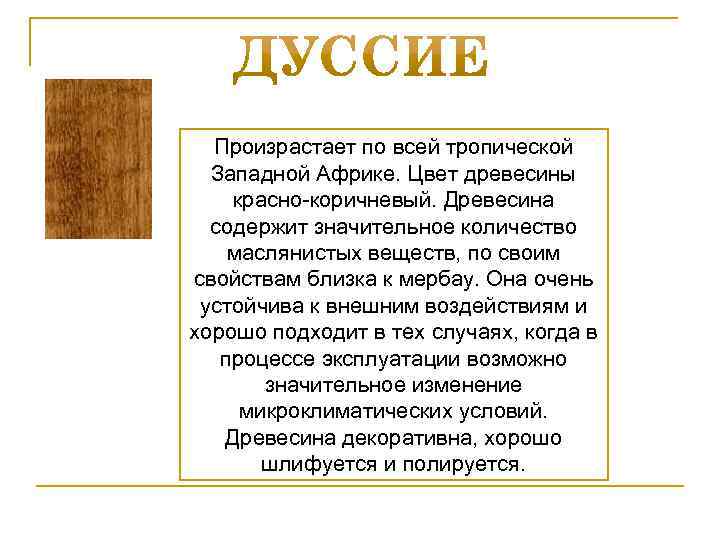 ДУССИЕ

Произрастает по всей тропической Западной Африке. Цвет древесины красно-коричневый. Древесина содержит значительное количество маслянистых веществ, по своим свойствам близка к мербау. Она очень устойчива к внешним воздействиям и хорошо подходит в тех случаях, когда в процессе эксплуатации возможно значительное изменение микроклиматических условий. Древесина декоративна, хорошо шлифуется и полируется.